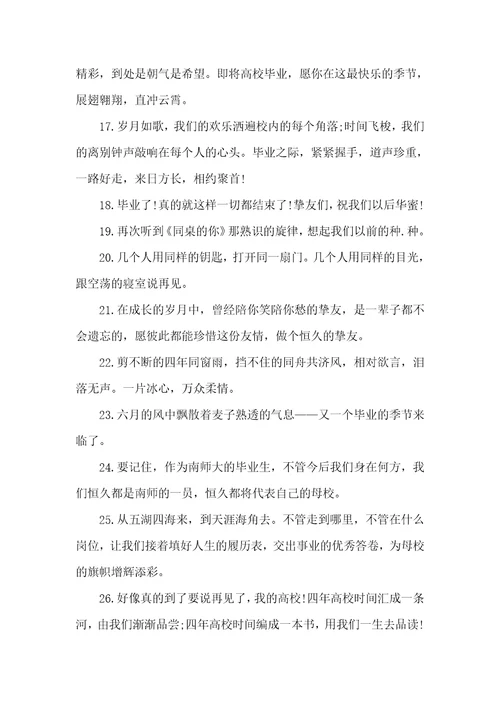 精彩，到处是朝气是希望。即将高校毕业，愿你在这最快乐的季节，展翅翱翔，直冲云霄。

17.岁月如歌，我们的欢乐洒遍校内的每个角落;时间飞梭，我们的离别钟声敲响在每个人的心头。毕业之际，紧紧握手，道声珍重，一路好走，来日方长，相约聚首!

18.毕业了!真的就这样一切都结束了!挚友们，祝我们以后华蜜!

19.再次听到《同桌的你》那熟识的旋律，想起我们以前的种.种。

20.几个人用同样的钥匙，打开同一扇门。几个人用同样的目光，跟空荡的寝室说再见。

21.在成长的岁月中，曾经陪你笑陪你愁的挚友，是一辈子都不会遗忘的，愿彼此都能珍惜这份友情，做个恒久的挚友。

22.剪不断的四年同窗雨，挡不住的同舟共济风，相对欲言，泪落无声。一片冰心，万众柔情。

23.六月的风中飘散着麦子熟透的气息——又一个毕业的季节来临了。

24.要记住，作为南师大的毕业生，不管今后我们身在何方，我们恒久都是南师的一员，恒久都将代表自己的母校。

25.从五湖四海来，到天涯海角去。不管走到哪里，不管在什么岗位，让我们接着填好人生的履历表，交出事业的优秀答卷，为母校的旗帜增辉添彩。

26.好像真的到了要说再见了，我的高校!四年高校时间汇成一条河，由我们渐渐品尝;四年高校时间编成一本书，用我们一生去品读!